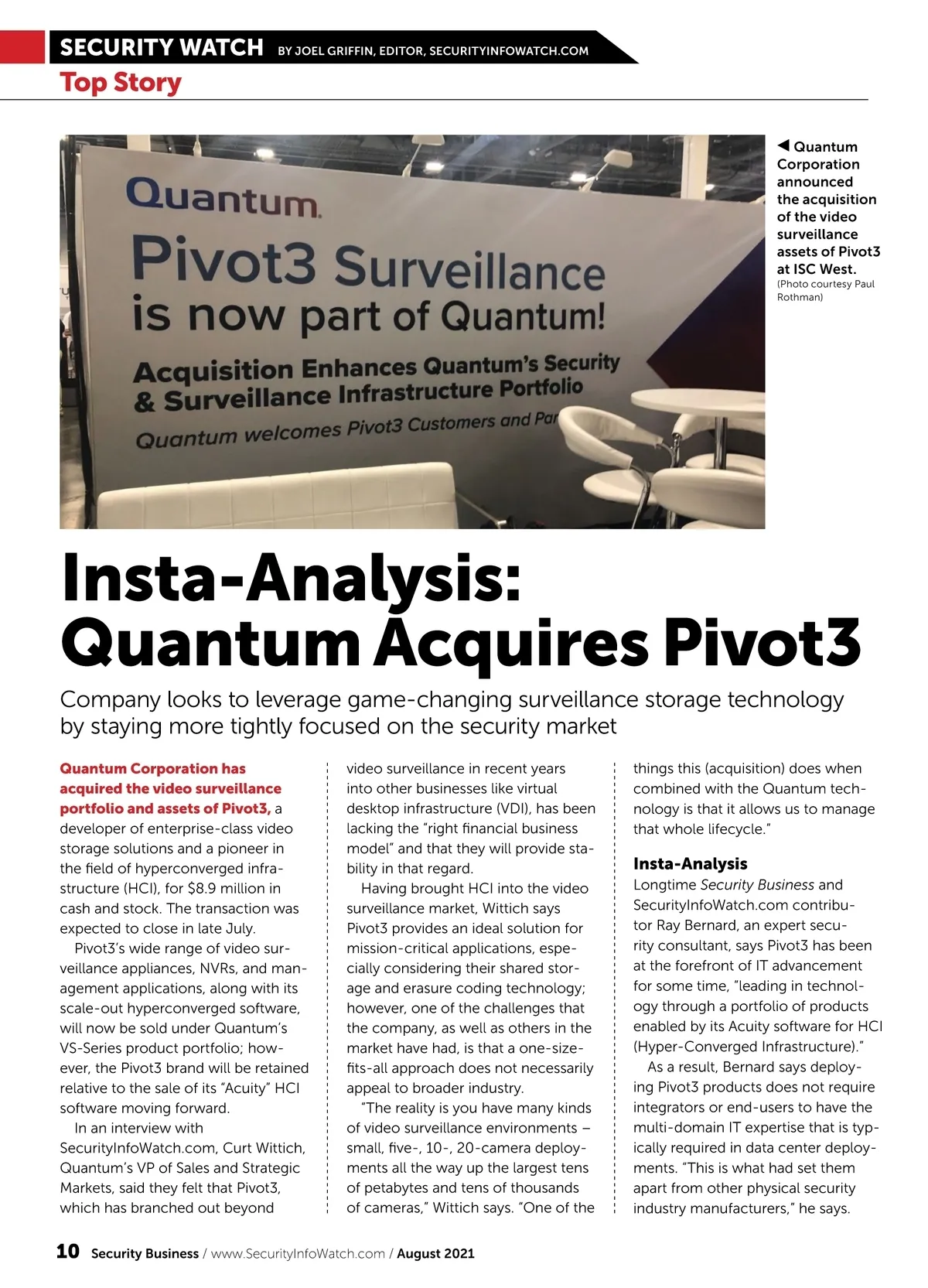 SECURITY WATCH BY JOEL GRIFFIN, EDITOR, SECURITYINFOWATCH.COM

Top Story

Quantum.
Pivot3 Surveillance is now part of Quantum!
Acquisition Enhances Quantum's Security & Surveillance Infrastructure Portfolio
Quantum welcomes Pivot3 Customers and Par

◀ Quantum Corporation announced the acquisition of the video surveillance assets of Pivot3 at ISC West. (Photo courtesy Paul Rothman)

Insta-Analysis: Quantum Acquires Pivot3

Company looks to leverage game-changing surveillance storage technology by staying more tightly focused on the security market

Quantum Corporation has acquired the video surveillance portfolio and assets of Pivot3, a developer of enterprise-class video storage solutions and a pioneer in the field of hyperconverged infrastructure (HCI), for $8.9 million in cash and stock. The transaction was expected to close in late July.

Pivot3's wide range of video surveillance appliances, NVRs, and management applications, along with its scale-out hyperconverged software, will now be sold under Quantum's VS-Series product portfolio; however, the Pivot3 brand will be retained relative to the sale of its "Acuity" HCI software moving forward.

In an interview with SecurityInfoWatch.com, Curt Wittich, Quantum's VP of Sales and Strategic Markets, said they felt that Pivot3, which has branched out beyond video surveillance in recent years into other businesses like virtual desktop infrastructure (VDI), has been lacking the "right financial business model" and that they will provide stability in that regard.

Having brought HCI into the video surveillance market, Wittich says Pivot3 provides an ideal solution for mission-critical applications, especially considering their shared storage and erasure coding technology; however, one of the challenges that the company, as well as others in the market have had, is that a one-size-fits-all approach does not necessarily appeal to broader industry.

"The reality is you have many kinds of video surveillance environments – small, five-, 10-, 20-camera deployments all the way up the largest tens of petabytes and tens of thousands of cameras," Wittich says. "One of the things this (acquisition) does when combined with the Quantum technology is that it allows us to manage that whole lifecycle."

Insta-Analysis
Longtime Security Business and SecurityInfoWatch.com contributor Ray Bernard, an expert security consultant, says Pivot3 has been at the forefront of IT advancement for some time, "leading in technology through a portfolio of products enabled by its Acuity software for HCI (Hyper-Converged Infrastructure)."

As a result, Bernard says deploying Pivot3 products does not require integrators or end-users to have the multi-domain IT expertise that is typically required in data center deployments. "This is what had set them apart from other physical security industry manufacturers," he says.

10 Security Business / www.SecurityInfoWatch.com / August 2021